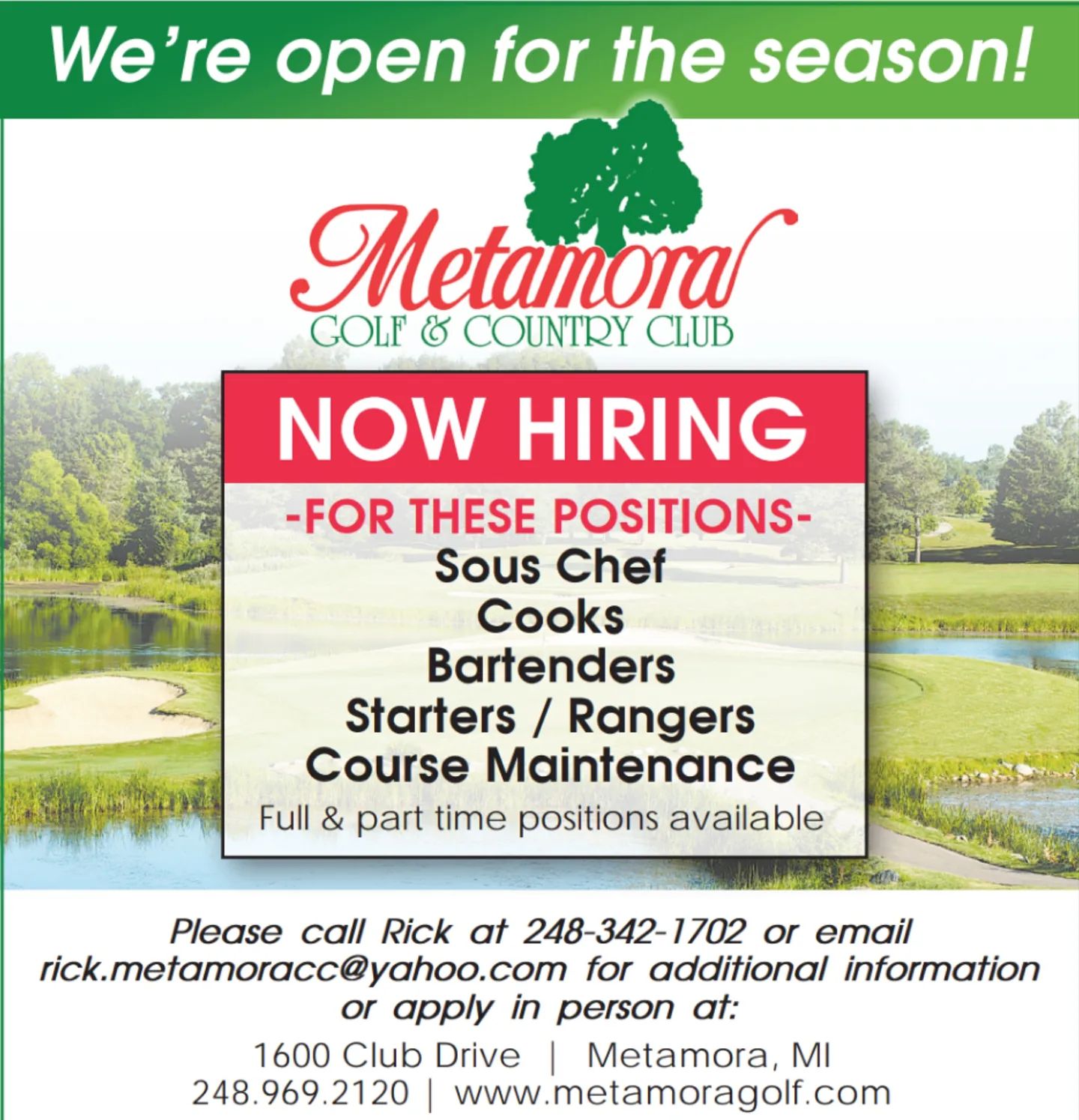 We're open for the season!

Metamora
GOLF & COUNTRY CLUB

NOW HIRING

-FOR THESE POSITIONS-

Sous Chef
Cooks
Bartenders
Starters / Rangers
Course Maintenance

Full & part time positions available

Please call Rick at 248-342-1702 or email rick.metamoracc@yahoo.com for additional information or apply in person at:

1600 Club Drive | Metamora, MI
248.969.2120 | www.metamoragolf.com